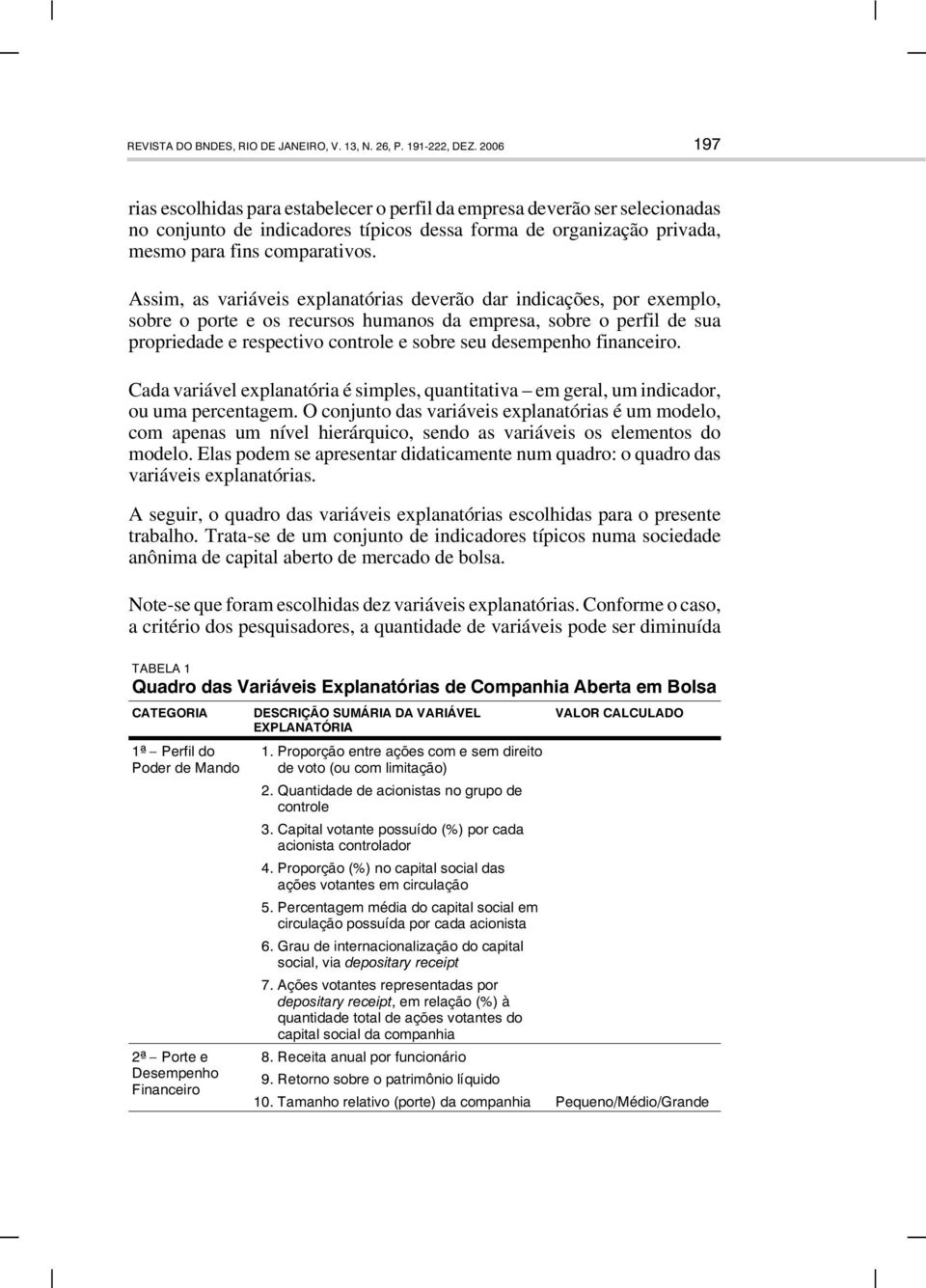 REVISTA DO BNDES, RIO DE JANEIRO, V. 13, N. 26, P. 191-222, DEZ. 2006 197

rias escolhidas para estabelecer o perfil da empresa deverão ser selecionadas no conjunto de indicadores típicos dessa forma de organização privada, mesmo para fins comparativos.

Assim, as variáveis explanatórias deverão dar indicações, por exemplo, sobre o porte e os recursos humanos da empresa, sobre o perfil de sua propriedade e respectivo controle e sobre seu desempenho financeiro.

Cada variável explanatória é simples, quantitativa – em geral, um indicador, ou uma percentagem. O conjunto das variáveis explanatórias é um modelo, com apenas um nível hierárquico, sendo as variáveis os elementos do modelo. Elas podem se apresentar didaticamente num quadro: o quadro das variáveis explanatórias.

A seguir, o quadro das variáveis explanatórias escolhidas para o presente trabalho. Trata-se de um conjunto de indicadores típicos numa sociedade anônima de capital aberto de mercado de bolsa.

Note-se que foram escolhidas dez variáveis explanatórias. Conforme o caso, a critério dos pesquisadores, a quantidade de variáveis pode ser diminuída

TABELA 1
Quadro das Variáveis Explanatórias de Companhia Aberta em Bolsa

| CATEGORIA | DESCRIÇÃO SUMÁRIA DA VARIÁVEL EXPLANATÓRIA | VALOR CALCULADO |
|---|---|---|
| 1ª – Perfil do Poder de Mando | 1. Proporção entre ações com e sem direito de voto (ou com limitação) | |
| | 2. Quantidade de acionistas no grupo de controle | |
| | 3. Capital votante possuído (%) por cada acionista controlador | |
| | 4. Proporção (%) no capital social das ações votantes em circulação | |
| | 5. Percentagem média do capital social em circulação possuída por cada acionista | |
| | 6. Grau de internacionalização do capital social, via depositary receipt | |
| | 7. Ações votantes representadas por depositary receipt, em relação (%) à quantidade total de ações votantes do capital social da companhia | |
| 2ª – Porte e Desempenho Financeiro | 8. Receita anual por funcionário | |
| | 9. Retorno sobre o patrimônio líquido | |
| | 10. Tamanho relativo (porte) da companhia | Pequeno/Médio/Grande |